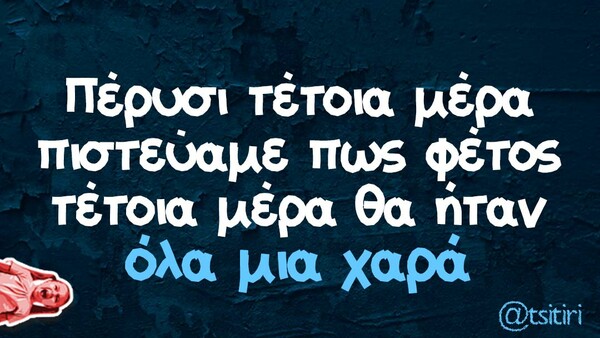 Πέρυσι τέτοια μέρα πιστεύαμε πως φέτος τέτοια μέρα θα ήταν όλα μια χαρά

@tsitiri